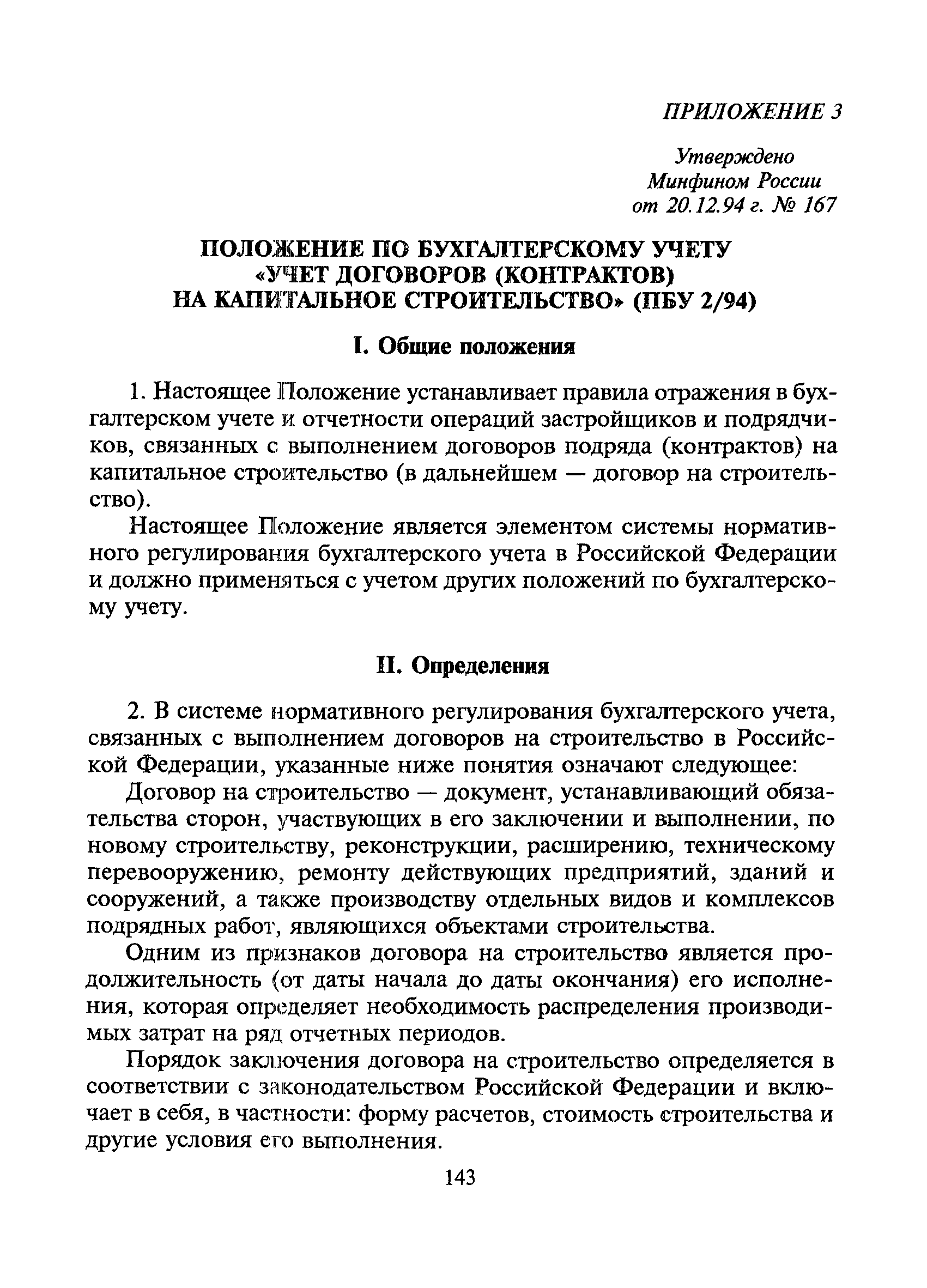 ПРИЛОЖЕНИЕ 3

Утверждено
Минфином России
от 20.12.94 г. № 167

ПОЛОЖЕНИЕ ПО БУХГАЛТЕРСКОМУ УЧЕТУ
«УЧЕТ ДОГОВОРОВ (КОНТРАКТОВ)
НА КАПИТАЛЬНОЕ СТРОИТЕЛЬСТВО» (ПБУ 2/94)

I. Общие положения

1. Настоящее Положение устанавливает правила отражения в бухгалтерском учете и отчетности операций застройщиков и подрядчиков, связанных с выполнением договоров подряда (контрактов) на капитальное строительство (в дальнейшем — договор на строительство).

Настоящее Положение является элементом системы нормативного регулирования бухгалтерского учета в Российской Федерации и должно применяться с учетом других положений по бухгалтерскому учету.

II. Определения

2. В системе нормативного регулирования бухгалтерского учета, связанных с выполнением договоров на строительство в Российской Федерации, указанные ниже понятия означают следующее:

Договор на строительство — документ, устанавливающий обязательства сторон, участвующих в его заключении и выполнении, по новому строительству, реконструкции, расширению, техническому перевооружению, ремонту действующих предприятий, зданий и сооружений, а также производству отдельных видов и комплексов подрядных работ, являющихся объектами строительства.

Одним из признаков договора на строительство является продолжительность (от даты начала до даты окончания) его исполнения, которая определяет необходимость распределения производимых затрат на ряд отчетных периодов.

Порядок заключения договора на строительство определяется в соответствии с законодательством Российской Федерации и включает в себя, в частности: форму расчетов, стоимость строительства и другие условия его выполнения.

143